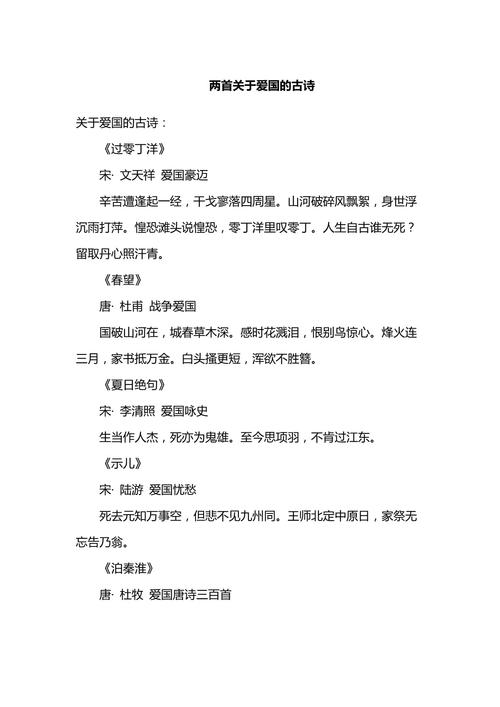 两首关于爱国的古诗

关于爱国的古诗：

《过零丁洋》

宋· 文天祥 爱国豪迈

辛苦遭逢起一经，干戈寥落四周星。山河破碎风飘絮，身世浮沉雨打萍。惶恐滩头说惶恐，零丁洋里叹零丁。人生自古谁无死？留取丹心照汗青。

《春望》

唐· 杜甫 战争爱国

国破山河在，城春草木深。感时花溅泪，恨别鸟惊心。烽火连三月，家书抵万金。白头搔更短，浑欲不胜簪。

《夏日绝句》

宋· 李清照 爱国咏史

生当作人杰，死亦为鬼雄。至今思项羽，不肯过江东。

《示儿》

宋· 陆游 爱国忧愁

死去元知万事空，但悲不见九州同。王师北定中原日，家祭无忘告乃翁。

《泊秦淮》

唐· 杜牧 爱国唐诗三百首